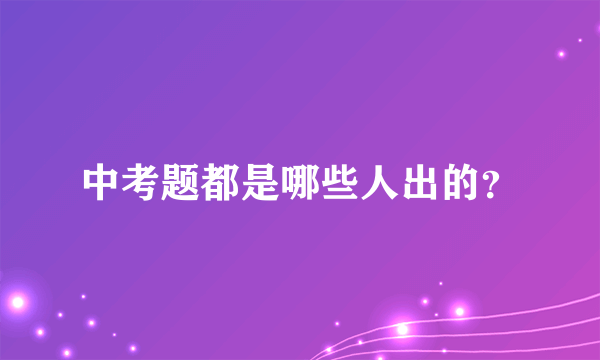 中考题都是哪些人出的？